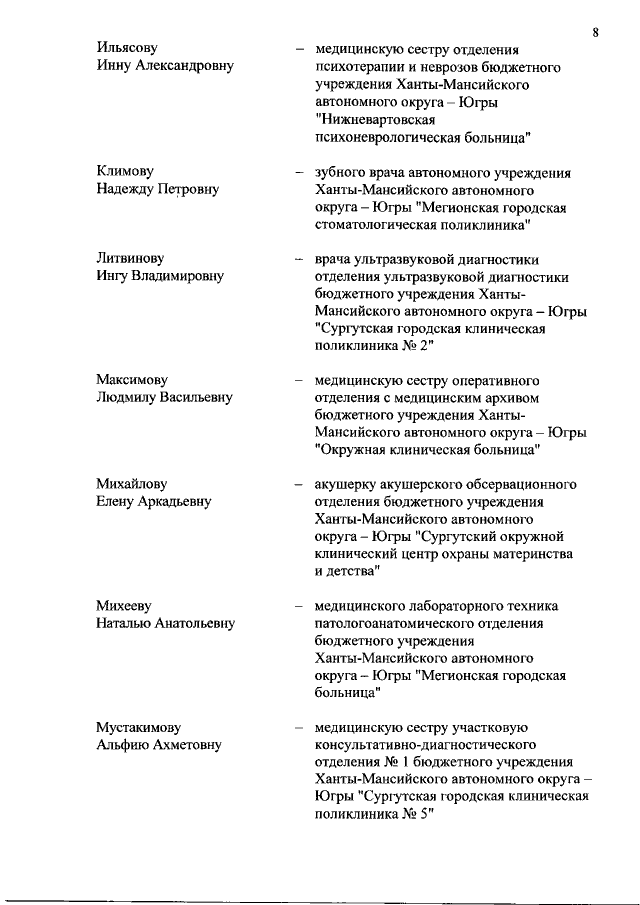 8

Ильясову Инну Александровну – медицинскую сестру отделения психотерапии и неврозов бюджетного учреждения Ханты-Мансийского автономного округа – Югры "Нижневартовская психоневрологическая больница"

Климову Надежду Петровну – зубного врача автономного учреждения Ханты-Мансийского автономного округа – Югры "Мегионская городская стоматологическая поликлиника"

Литвинову Ингу Владимировну – врача ультразвуковой диагностики отделения ультразвуковой диагностики бюджетного учреждения Ханты-Мансийского автономного округа – Югры "Сургутская городская клиническая поликлиника № 2"

Максимову Людмилу Васильевну – медицинскую сестру оперативного отделения с медицинским архивом бюджетного учреждения Ханты-Мансийского автономного округа – Югры "Окружная клиническая больница"

Михайлову Елену Аркадьевну – акушерку акушерского обсервационного отделения бюджетного учреждения Ханты-Мансийского автономного округа – Югры "Сургутский окружной клинический центр охраны материнства и детства"

Михееву Наталью Анатольевну – медицинского лабораторного техника патологоанатомического отделения бюджетного учреждения Ханты-Мансийского автономного округа – Югры "Мегионская городская больница"

Мустакимову Альфию Ахметовну – медицинскую сестру участковую консультативно-диагностического отделения № 1 бюджетного учреждения Ханты-Мансийского автономного округа – Югры "Сургутская городская клиническая поликлиника № 5"